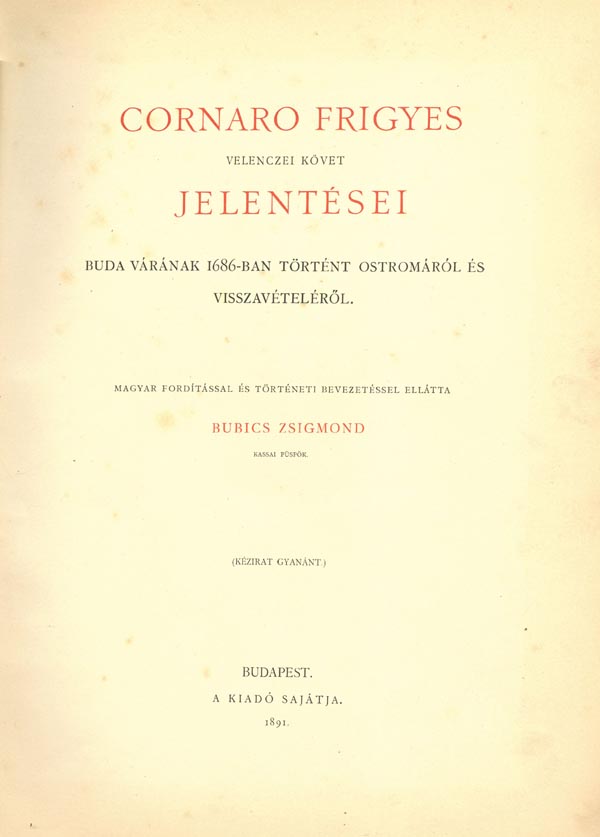 CORNARO FRIGYES

VELENCZEI KÖVET

JELENTÉSEI

BUDA VÁRÁNAK 1686-BAN TÖRTÉNT OSTROMÁRÓL ÉS VISSZAVÉTELÉRŐL.

MAGYAR FORDÍTÁSSAL ÉS TÖRTÉNETI BEVEZETÉSSEL ELLÁTTA

BUBICS ZSIGMOND

KASSAI PÜSPÖK.

(KÉZIRAT GYANÁNT.)

BUDAPEST.

A KIADÓ SAJÁTJA.

1891.